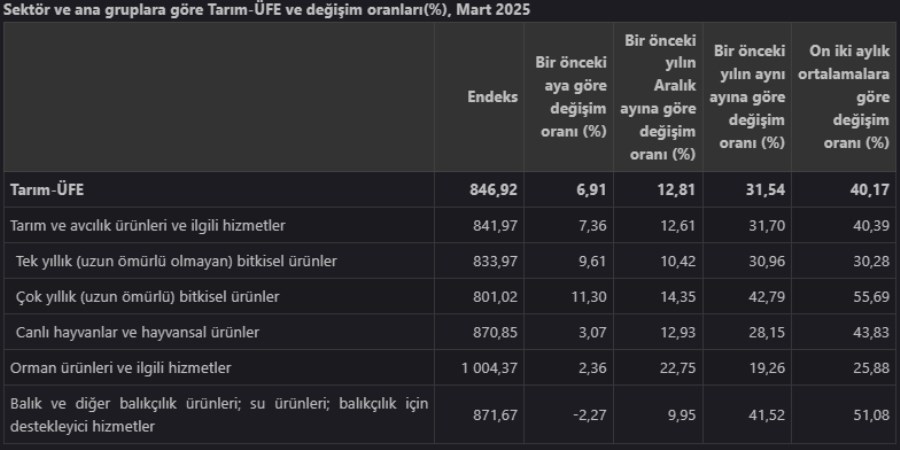 Sektör ve ana gruplara göre Tarım-ÜFE ve değişim oranları(%), Mart 2025

|  | Endeks | Bir önceki aya göre değişim oranı (%) | Bir önceki yılın Aralık ayına göre değişim oranı (%) | Bir önceki yılın aynı ayına göre değişim oranı (%) | On iki aylık ortalamalara göre değişim oranı (%) |
|---|---|---|---|---|---|
| Tarım-ÜFE | 846,92 | 6,91 | 12,81 | 31,54 | 40,17 |
| Tarım ve avcılık ürünleri ve ilgili hizmetler | 841,97 | 7,36 | 12,61 | 31,70 | 40,39 |
| Tek yıllık (uzun ömürlü olmayan) bitkisel ürünler | 833,97 | 9,61 | 10,42 | 30,96 | 30,28 |
| Çok yıllık (uzun ömürlü) bitkisel ürünler | 801,02 | 11,30 | 14,35 | 42,79 | 55,69 |
| Canlı hayvanlar ve hayvansal ürünler | 870,85 | 3,07 | 12,93 | 28,15 | 43,83 |
| Orman ürünleri ve ilgili hizmetler | 1 004,37 | 2,36 | 22,75 | 19,26 | 25,88 |
| Balık ve diğer balıkçılık ürünleri; su ürünleri; balıkçılık için destekleyici hizmetler | 871,67 | -2,27 | 9,95 | 41,52 | 51,08 |